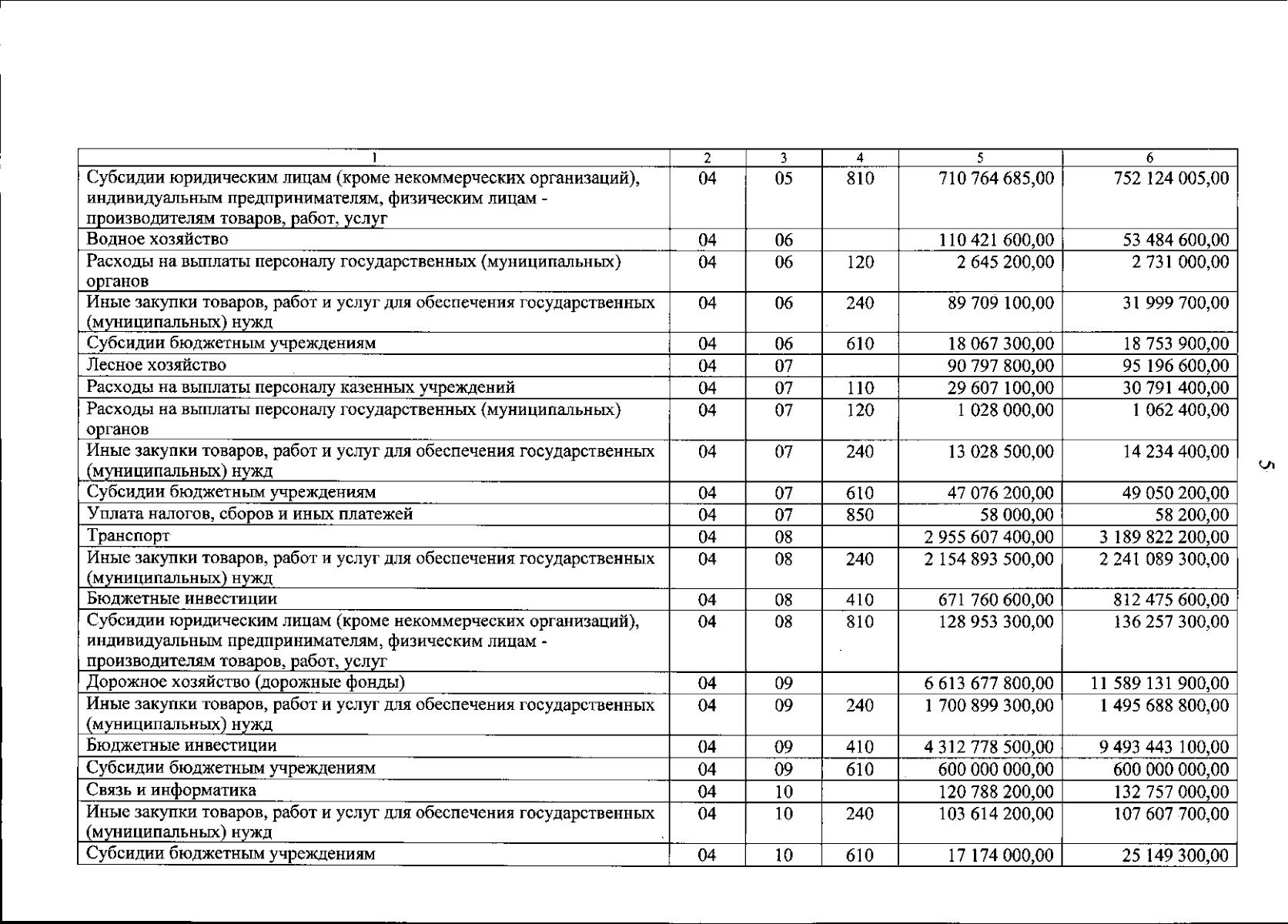 | 1 | 2 | 3 | 4 | 5 | 6 |
|---|---|---|---|---|---|
| Субсидии юридическим лицам (кроме некоммерческих организаций), индивидуальным предпринимателям, физическим лицам - производителям товаров, работ, услуг | 04 | 05 | 810 | 710 764 685,00 | 752 124 005,00 |
| Водное хозяйство | 04 | 06 | | 110 421 600,00 | 53 484 600,00 |
| Расходы на выплаты персоналу государственных (муниципальных) органов | 04 | 06 | 120 | 2 645 200,00 | 2 731 000,00 |
| Иные закупки товаров, работ и услуг для обеспечения государственных (муниципальных) нужд | 04 | 06 | 240 | 89 709 100,00 | 31 999 700,00 |
| Субсидии бюджетным учреждениям | 04 | 06 | 610 | 18 067 300,00 | 18 753 900,00 |
| Лесное хозяйство | 04 | 07 | | 90 797 800,00 | 95 196 600,00 |
| Расходы на выплаты персоналу казенных учреждений | 04 | 07 | 110 | 29 607 100,00 | 30 791 400,00 |
| Расходы на выплаты персоналу государственных (муниципальных) органов | 04 | 07 | 120 | 1 028 000,00 | 1 062 400,00 |
| Иные закупки товаров, работ и услуг для обеспечения государственных (муниципальных) нужд | 04 | 07 | 240 | 13 028 500,00 | 14 234 400,00 |
| Субсидии бюджетным учреждениям | 04 | 07 | 610 | 47 076 200,00 | 49 050 200,00 |
| Уплата налогов, сборов и иных платежей | 04 | 07 | 850 | 58 000,00 | 58 200,00 |
| Транспорт | 04 | 08 | | 2 955 607 400,00 | 3 189 822 200,00 |
| Иные закупки товаров, работ и услуг для обеспечения государственных (муниципальных) нужд | 04 | 08 | 240 | 2 154 893 500,00 | 2 241 089 300,00 |
| Бюджетные инвестиции | 04 | 08 | 410 | 671 760 600,00 | 812 475 600,00 |
| Субсидии юридическим лицам (кроме некоммерческих организаций), индивидуальным предпринимателям, физическим лицам - производителям товаров, работ, услуг | 04 | 08 | 810 | 128 953 300,00 | 136 257 300,00 |
| Дорожное хозяйство (дорожные фонды) | 04 | 09 | | 6 613 677 800,00 | 11 589 131 900,00 |
| Иные закупки товаров, работ и услуг для обеспечения государственных (муниципальных) нужд | 04 | 09 | 240 | 1 700 899 300,00 | 1 495 688 800,00 |
| Бюджетные инвестиции | 04 | 09 | 410 | 4 312 778 500,00 | 9 493 443 100,00 |
| Субсидии бюджетным учреждениям | 04 | 09 | 610 | 600 000 000,00 | 600 000 000,00 |
| Связь и информатика | 04 | 10 | | 120 788 200,00 | 132 757 000,00 |
| Иные закупки товаров, работ и услуг для обеспечения государственных (муниципальных) нужд | 04 | 10 | 240 | 103 614 200,00 | 107 607 700,00 |
| Субсидии бюджетным учреждениям | 04 | 10 | 610 | 17 174 000,00 | 25 149 300,00 |

5